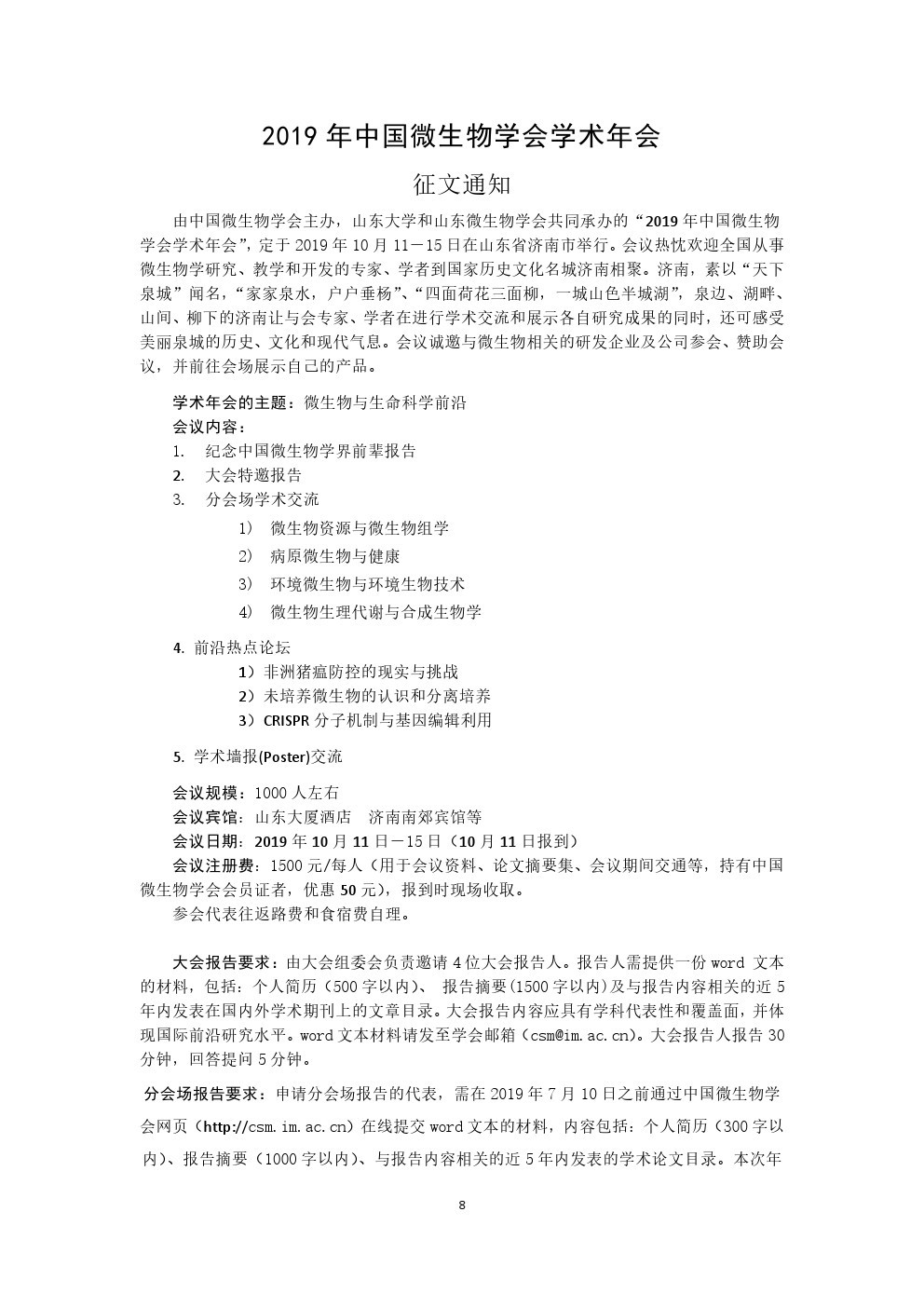 2019 年中国微生物学会学术年会

征文通知

由中国微生物学会主办，山东大学和山东微生物学会共同承办的“2019 年中国微生物学会学术年会”，定于 2019 年 10 月 11－15 日在山东省济南市举行。会议热忱欢迎全国从事微生物学研究、教学和开发的专家、学者到国家历史文化名城济南相聚。济南，素以“天下泉城”闻名，“家家泉水，户户垂杨”、“四面荷花三面柳，一城山色半城湖”，泉边、湖畔、山间、柳下的济南让与会专家、学者在进行学术交流和展示各自研究成果的同时，还可感受美丽泉城的历史、文化和现代气息。会议诚邀与微生物相关的研发企业及公司参会、赞助会议，并前往会场展示自己的产品。

学术年会的主题：微生物与生命科学前沿
会议内容：
1. 纪念中国微生物学界前辈报告
2. 大会特邀报告
3. 分会场学术交流
1） 微生物资源与微生物组学
2） 病原微生物与健康
3） 环境微生物与环境生物技术
4） 微生物生理代谢与合成生物学

4. 前沿热点论坛
1）非洲猪瘟防控的现实与挑战
2）未培养微生物的认识和分离培养
3）CRISPR 分子机制与基因编辑利用

5. 学术墙报(Poster)交流

会议规模：1000 人左右
会议宾馆：山东大厦酒店 济南南郊宾馆等
会议日期：2019 年 10 月 11 日－15 日（10 月 11 日报到）
会议注册费：1500 元/每人（用于会议资料、论文摘要集、会议期间交通等，持有中国微生物学会会员证者，优惠 50 元），报到时现场收取。
参会代表往返路费和食宿费自理。

大会报告要求：由大会组委会负责邀请 4 位大会报告人。报告人需提供一份 word 文本的材料，包括：个人简历（500 字以内）、 报告摘要(1500 字以内)及与报告内容相关的近 5 年内发表在国内外学术期刊上的文章目录。大会报告内容应具有学科代表性和覆盖面，并体现国际前沿研究水平。word 文本材料请发至学会邮箱（csm@im.ac.cn)。大会报告人报告 30 分钟，回答提问 5 分钟。

分会场报告要求：申请分会场报告的代表，需在 2019 年 7 月 10 日之前通过中国微生物学会网页（http://csm.im.ac.cn）在线提交 word 文本的材料，内容包括：个人简历（300 字以内)、报告摘要（1000 字以内)、与报告内容相关的近 5 年内发表的学术论文目录。本次年

8